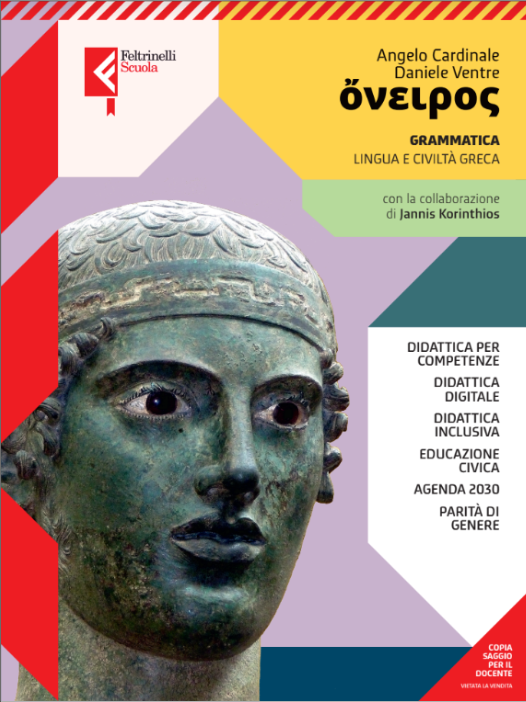 Feltrinelli
Scuola

Angelo Cardinale
Daniele Ventre
ὄνειρος

GRAMMATICA
LINGUA E CIVILTÀ GRECA

con la collaborazione
di Jannis Korinthios

DIDATTICA PER
COMPETENZE

DIDATTICA
DIGITALE

DIDATTICA
INCLUSIVA

EDUCAZIONE
CIVICA

AGENDA 2030

PARITÀ DI
GENERE

COPIA
SAGGIO
PER IL
DOCENTE
VIETATA LA VENDITA